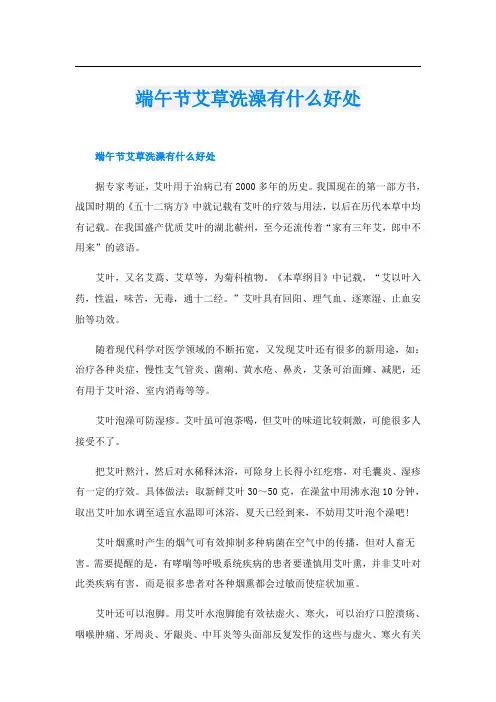 端午节艾草洗澡有什么好处

端午节艾草洗澡有什么好处

据专家考证，艾叶用于治病已有2000多年的历史。我国现在的第一部方书，战国时期的《五十二病方》中就记载有艾叶的疗效与用法，以后在历代本草中均有记载。在我国盛产优质艾叶的湖北蕲州，至今还流传着“家有三年艾，郎中不用来”的谚语。

艾叶，又名艾蒿、艾草等，为菊科植物。《本草纲目》中记载，“艾以叶入药，性温，味苦，无毒，通十二经。”艾叶具有回阳、理气血、逐寒湿、止血安胎等功效。

随着现代科学对医学领域的不断拓宽，又发现艾叶还有很多的新用途，如：治疗各种炎症，慢性支气管炎、菌痢、黄水疮、鼻炎，艾条可治面瘫、减肥，还有用于艾叶浴、室内消毒等等。

艾叶泡澡可防湿疹。艾叶虽可泡茶喝，但艾叶的味道比较刺激，可能很多人接受不了。

把艾叶熬汁，然后对水稀释沐浴，可除身上长得小红疙瘩，对毛囊炎、湿疹有一定的疗效。具体做法：取新鲜艾叶30～50克，在澡盆中用沸水泡10分钟，取出艾叶加水调至适宜水温即可沐浴，夏天已经到来，不妨用艾叶泡个澡吧！

艾叶烟熏时产生的烟气可有效抑制多种病菌在空气中的传播，但对人畜无害。需要提醒的是，有哮喘等呼吸系统疾病的患者要谨慎用艾叶熏，并非艾叶对此类疾病有害，而是很多患者对各种烟熏都会过敏而使症状加重。

艾叶还可以泡脚。用艾叶水泡脚能有效祛虚火、寒火，可以治疗口腔溃疡、咽喉肿痛、牙周炎、牙龈炎、中耳炎等头面部反复发作的这些与虚火、寒火有关